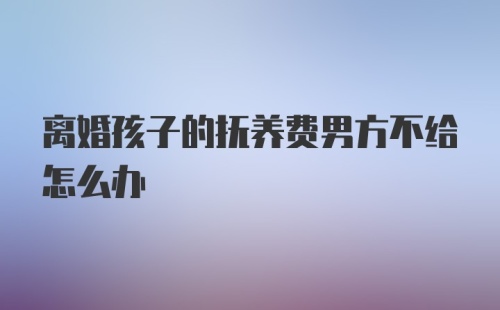 离婚孩子的抚养费男方不给怎么办